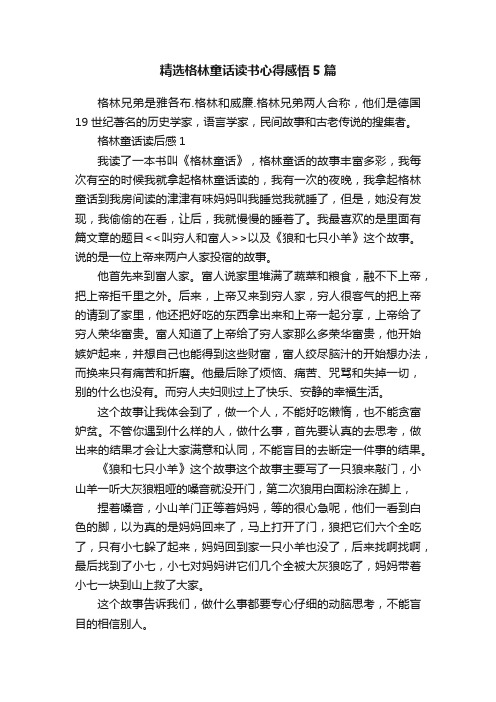 精选格林童话读书心得感悟5篇

格林兄弟是雅各布.格林和威廉.格林兄弟两人合称，他们是德国19世纪著名的历史学家，语言学家，民间故事和古老传说的搜集者。

格林童话读后感1

我读了一本书叫《格林童话》，格林童话的故事丰富多彩，我每次有空的时候我就拿起格林童话读的，我有一次的夜晚，我拿起格林童话到我房间读的津津有味妈妈叫我睡觉我就睡了，但是，她没有发现，我偷偷的在看，让后，我就慢慢的睡着了。我最喜欢的是里面有篇文章的题目<<叫穷人和富人>>以及《狼和七只小羊》这个故事。说的是一位上帝来两户人家投宿的故事。

他首先来到富人家。富人说家里堆满了蔬菜和粮食，融不下上帝，把上帝拒千里之外。后来，上帝又来到穷人家，穷人很客气的把上帝的请到了家里，他还把好吃的东西拿出来和上帝一起分享，上帝给了穷人荣华富贵。富人知道了上帝给了穷人家那么多荣华富贵，他开始嫉妒起来，并想自己也能得到这些财富，富人绞尽脑汁的开始想办法，而换来只有痛苦和折磨。他最后除了烦恼、痛苦、咒骂和失掉一切，别的什么也没有。而穷人夫妇则过上了快乐、安静的幸福生活。

这个故事让我体会到了，做一个人，不能好吃懒惰，也不能贪富妒贫。不管你遇到什么样的人，做什么事，首先要认真的去思考，做出来的结果才会让大家满意和认同，不能盲目的去断定一件事的结果。

《狼和七只小羊》这个故事这个故事主要写了一只狼来敲门，小山羊一听大灰狼粗哑的嗓音就没开门，第二次狼用白面粉涂在脚上，

捏着嗓音，小山羊门正等着妈妈，等的很心急呢，他们一看到白色的脚，以为真的是妈妈回来了，马上打开了门，狼把它们六个全吃了，只有小七躲了起来，妈妈回到家一只小羊也没了，后来找啊找啊，最后找到了小七，小七对妈妈讲它们几个全被大灰狼吃了，妈妈带着小七一块到山上救了大家。

这个故事告诉我们，做什么事都要专心仔细的动脑思考，不能盲目的相信别人。